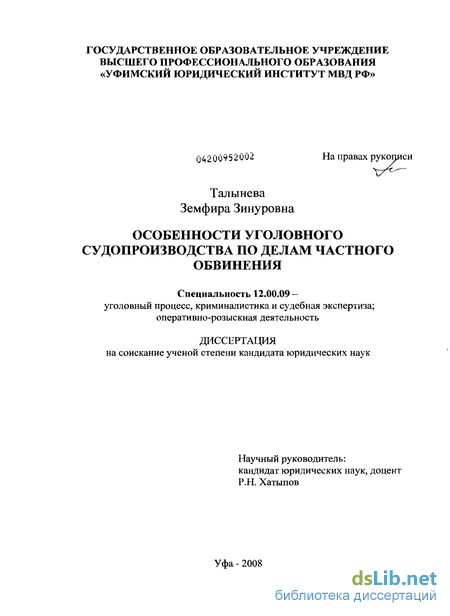 ГОСУДАРСТВЕННОЕ ОБРАЗОВАТЕЛЬНОЕ УЧРЕЖДЕНИЕ
ВЫСШЕГО ПРОФЕССИОНАЛЬНОГО ОБРАЗОВАНИЯ
«УФИМСКИЙ ЮРИДИЧЕСКИЙ ИНСТИТУТ МВД РФ»

04200952002

На правах рукописи

Талынева
Земфира Зинуровна

ОСОБЕННОСТИ УГОЛОВНОГО СУДОПРОИЗВОДСТВА ПО ДЕЛАМ ЧАСТНОГО ОБВИНЕНИЯ

Специальность 12.00.09 –
уголовный процесс, криминалистика и судебная экспертиза; оперативно-розыскная деятельность

ДИССЕРТАЦИЯ
на соискание ученой степени кандидата юридических наук

Научный руководитель:
кандидат юридических наук, доцент
Р.Н. Хатыпов

Уфа - 2008

dsLib.net
библиотека диссертаций